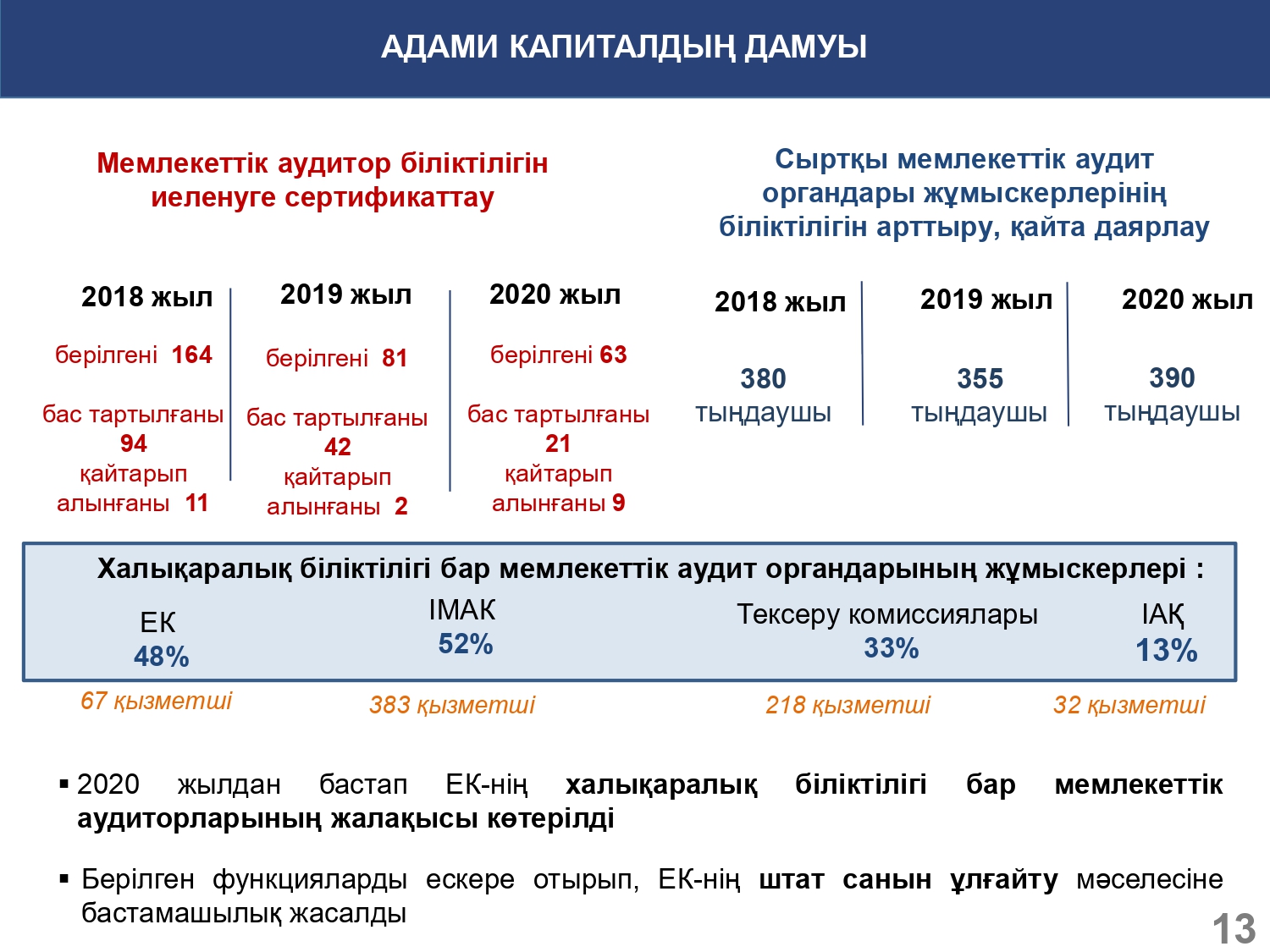 АДАМИ КАПИТАЛДЫҢ ДАМУЫ

Мемлекеттік аудитор біліктілігін иеленуге сертификаттау

2018 жыл
берілгені 164
бас тартылғаны 94
қайтарып алынғаны 11

2019 жыл
берілгені 81
бас тартылғаны 42
қайтарып алынғаны 2

2020 жыл
берілгені 63
бас тартылғаны 21
қайтарып алынғаны 9

Сыртқы мемлекеттік аудит органдары жұмыскерлерінің біліктілігін арттыру, қайта даярлау

2018 жыл
380 тыңдаушы

2019 жыл
355 тыңдаушы

2020 жыл
390 тыңдаушы

Халықаралық біліктілігі бар мемлекеттік аудит органдарының жұмыскерлері :

ЕК
48%
67 қызметші

ІМАК
52%
383 қызметші

Тексеру комиссиялары
33%
218 қызметші

ІАҚ
13%
32 қызметші

▪ 2020 жылдан бастап ЕК-нің халықаралық біліктілігі бар мемлекеттік аудиторларының жалақысы көтерілді

▪ Берілген функцияларды ескере отырып, ЕК-нің штат санын ұлғайту мәселесіне бастамашылық жасалды

13